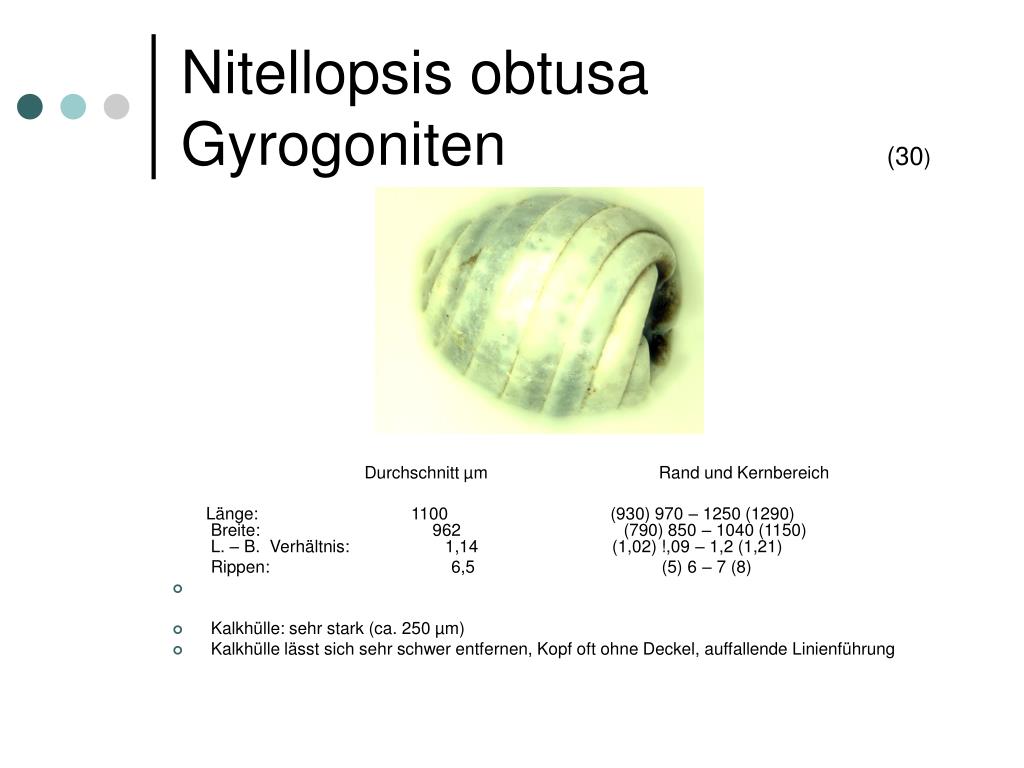 Nitellopsis obtusa Gyrogoniten (30)

| | Durchschnitt µm | Rand und Kernbereich |
|---|---|---|
| Länge: | 1100 | (930) 970 – 1250 (1290) |
| Breite: | 962 | (790) 850 – 1040 (1150) |
| L. – B. Verhältnis: | 1,14 | (1,02) !,09 – 1,2 (1,21) |
| Rippen: | 6,5 | (5) 6 – 7 (8) |

Kalkhülle: sehr stark (ca. 250 µm)

Kalkhülle lässt sich sehr schwer entfernen, Kopf oft ohne Deckel, auffallende Linienführung